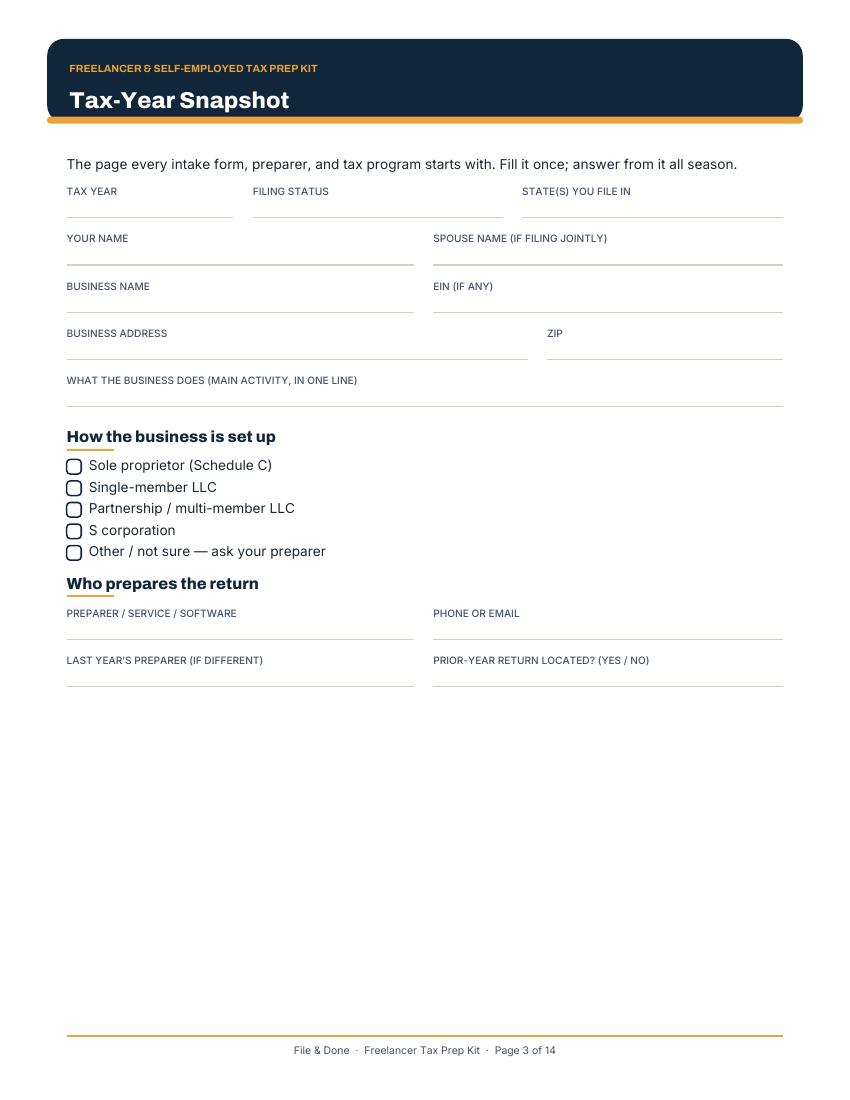 FREELANCER & SELF-EMPLOYED TAX PREP KIT

Tax-Year Snapshot

The page every intake form, preparer, and tax program starts with. Fill it once; answer from it all season.

TAX YEAR ____ FILING STATUS ____ STATE(S) YOU FILE IN ____

YOUR NAME ____ SPOUSE NAME (IF FILING JOINTLY) ____

BUSINESS NAME ____ EIN (IF ANY) ____

BUSINESS ADDRESS ____ ZIP ____

WHAT THE BUSINESS DOES (MAIN ACTIVITY, IN ONE LINE) ____

How the business is set up

☐ Sole proprietor (Schedule C)
☐ Single-member LLC
☐ Partnership / multi-member LLC
☐ S corporation
☐ Other / not sure — ask your preparer

Who prepares the return

PREPARER / SERVICE / SOFTWARE ____ PHONE OR EMAIL ____

LAST YEAR'S PREPARER (IF DIFFERENT) ____ PRIOR-YEAR RETURN LOCATED? (YES / NO) ____

File & Done · Freelancer Tax Prep Kit · Page 3 of 14